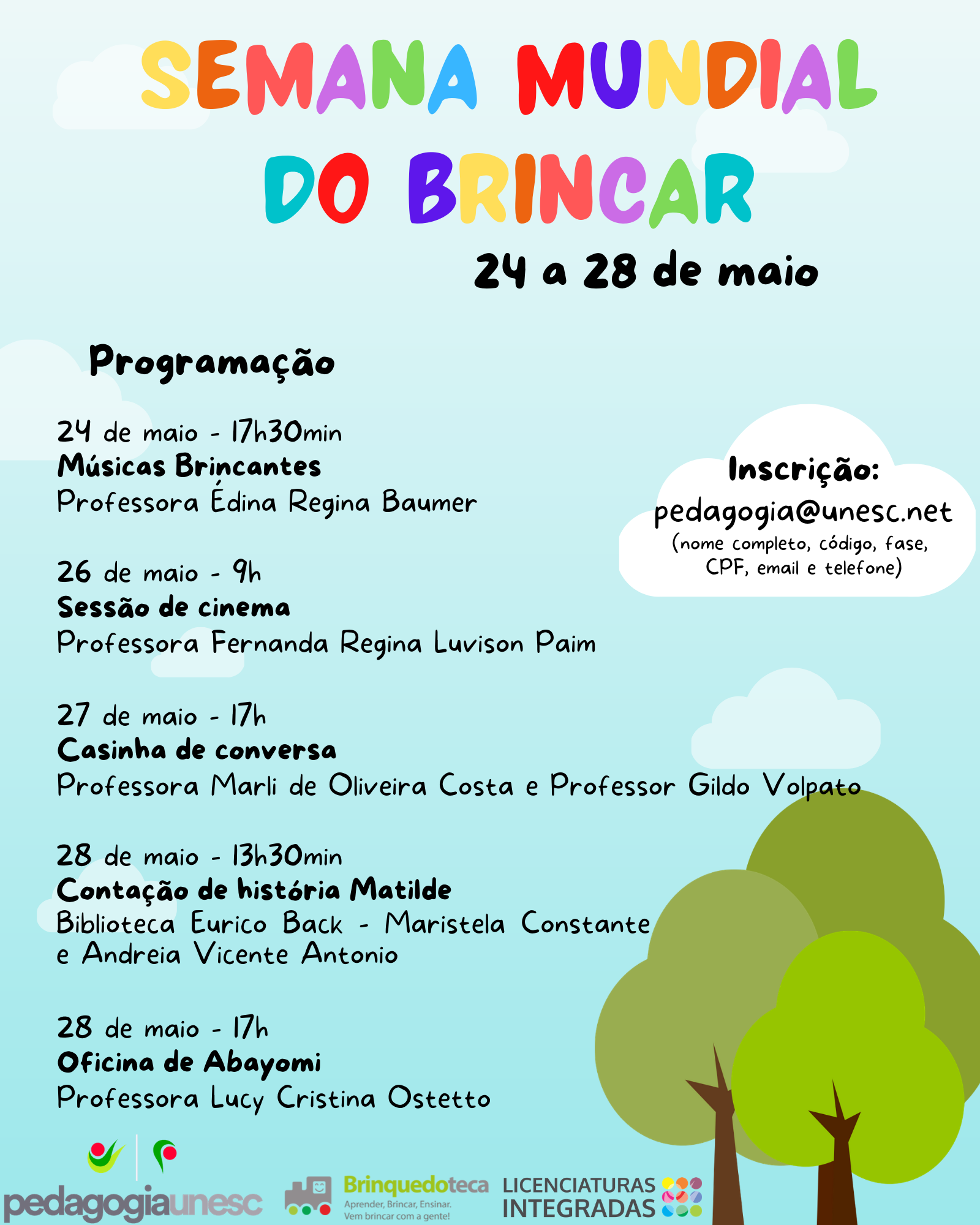 SEMANA MUNDIAL DO BRINCAR

24 a 28 de maio

Programação

24 de maio - 17h30min
Músicas Brincantes
Professora Édina Regina Baumer

26 de maio - 9h
Sessão de cinema
Professora Fernanda Regina Luvison Paim

27 de maio - 17h
Casinha de conversa
Professora Marli de Oliveira Costa e Professor Gildo Volpato

28 de maio - 13h30min
Contação de história Matilde
Biblioteca Eurico Back - Maristela Constante e Andreia Vicente Antonio

28 de maio - 17h
Oficina de Abayomi
Professora Lucy Cristina Ostetto

Inscrição:
pedagogia@unesc.net
(nome completo, código, fase, CPF, email e telefone)

pedagogiaunesc

Brinquedoteca
Aprender, Brincar, Ensinar.
Vem brincar com a gente!

LICENCIATURAS INTEGRADAS